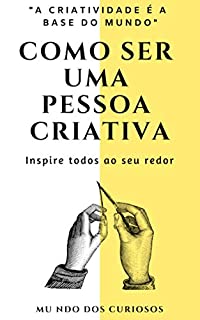 "A CRIATIVIDADE É A BASE DO MUNDO"

COMO SER UMA PESSOA CRIATIVA

Inspire todos ao seu redor

MU NDO DOS CURIOSOS